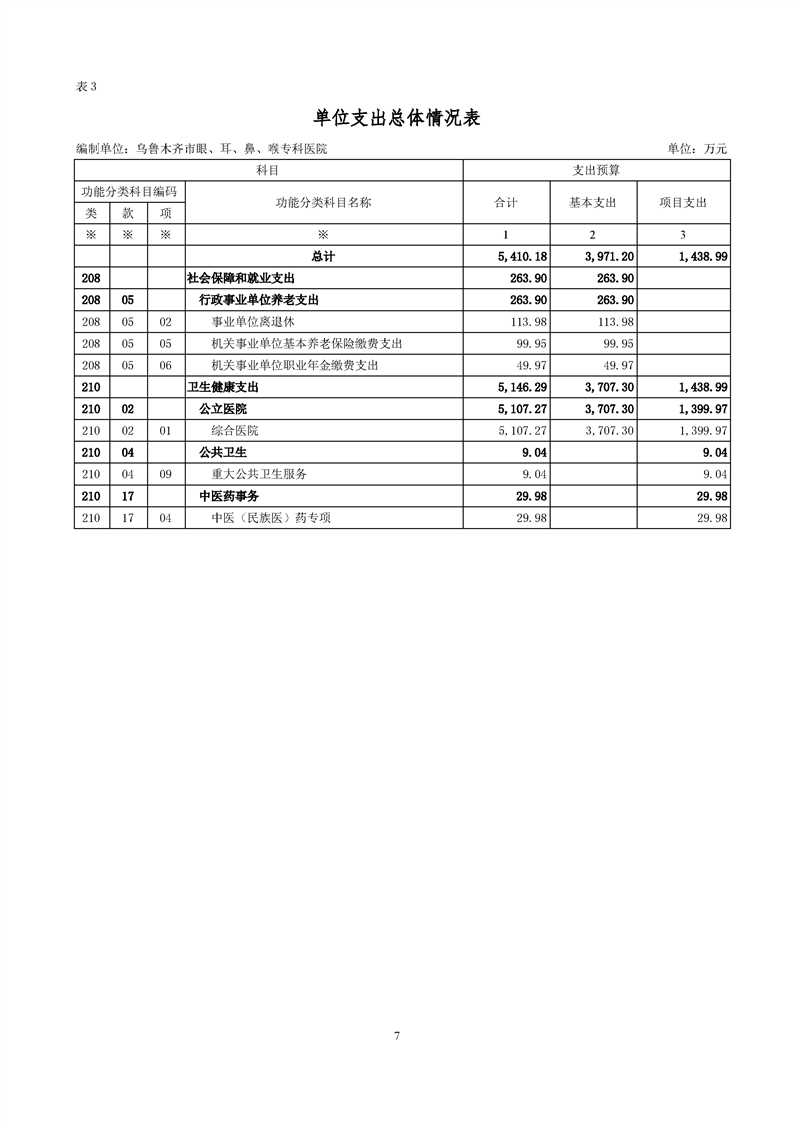 表 3

单位支出总体情况表

编制单位：乌鲁木齐市眼、耳、鼻、喉专科医院 单位：万元

| 科目 | | | | 支出预算 | | |
|---|---|---|---|---|---|---|
| 功能分类科目编码 | | | 功能分类科目名称 | 合计 | 基本支出 | 项目支出 |
| 类 | 款 | 项 | | | | |
| ※ | ※ | ※ | ※ | 1 | 2 | 3 |
| | | | 总计 | 5,410.18 | 3,971.20 | 1,438.99 |
| 208 | | | 社会保障和就业支出 | 263.90 | 263.90 | |
| 208 | 05 | | 行政事业单位养老支出 | 263.90 | 263.90 | |
| 208 | 05 | 02 | 事业单位离退休 | 113.98 | 113.98 | |
| 208 | 05 | 05 | 机关事业单位基本养老保险缴费支出 | 99.95 | 99.95 | |
| 208 | 05 | 06 | 机关事业单位职业年金缴费支出 | 49.97 | 49.97 | |
| 210 | | | 卫生健康支出 | 5,146.29 | 3,707.30 | 1,438.99 |
| 210 | 02 | | 公立医院 | 5,107.27 | 3,707.30 | 1,399.97 |
| 210 | 02 | 01 | 综合医院 | 5,107.27 | 3,707.30 | 1,399.97 |
| 210 | 04 | | 公共卫生 | 9.04 | | 9.04 |
| 210 | 04 | 09 | 重大公共卫生服务 | 9.04 | | 9.04 |
| 210 | 17 | | 中医药事务 | 29.98 | | 29.98 |
| 210 | 17 | 04 | 中医（民族医）药专项 | 29.98 | | 29.98 |

7